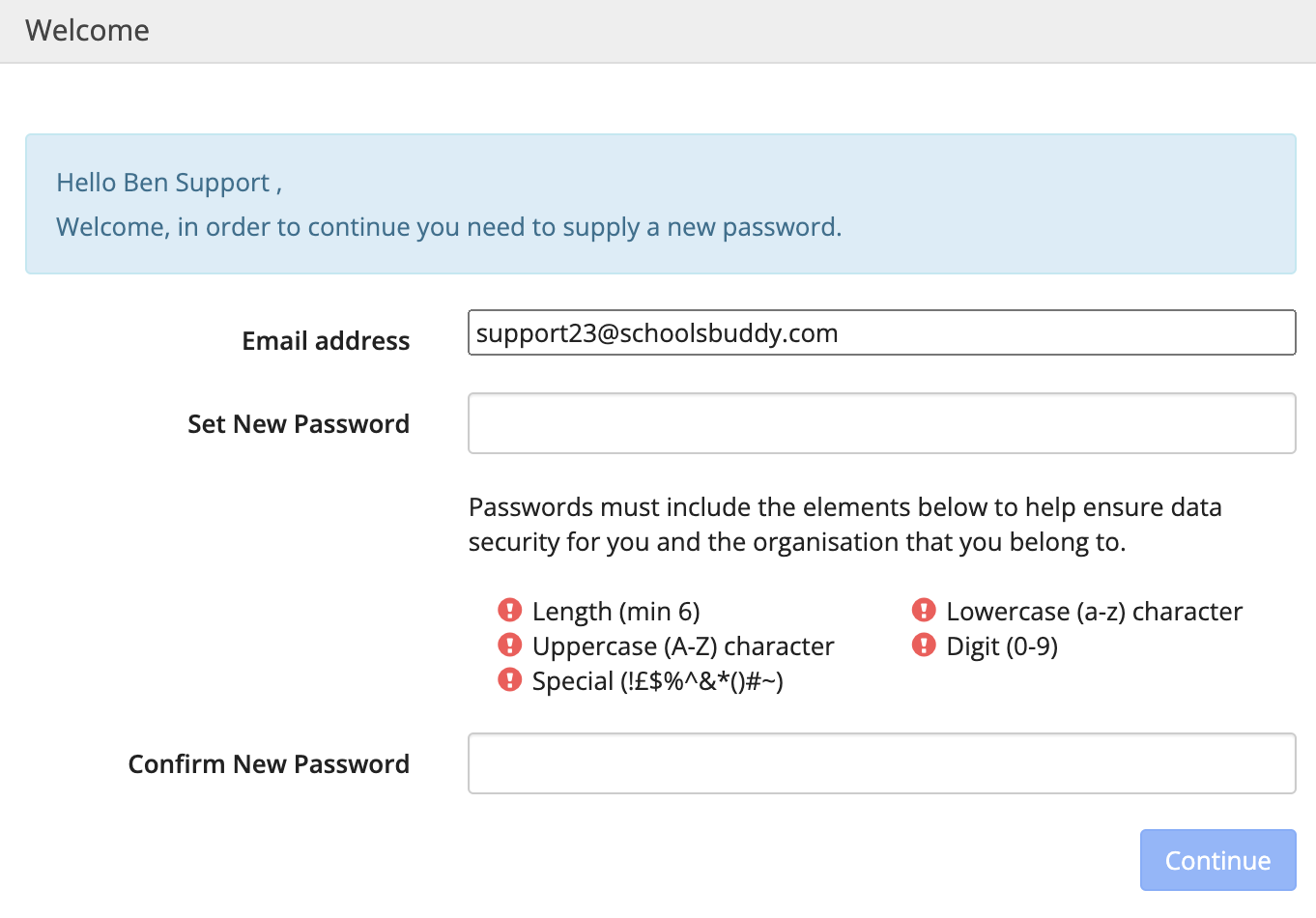 Welcome

Hello Ben Support ,

Welcome, in order to continue you need to supply a new password.

Email address
support23@schoolsbuddy.com

Set New Password

Passwords must include the elements below to help ensure data security for you and the organisation that you belong to.

Length (min 6)
Uppercase (A-Z) character
Special (!£$%^&*()#~)

Lowercase (a-z) character
Digit (0-9)

Confirm New Password

Continue